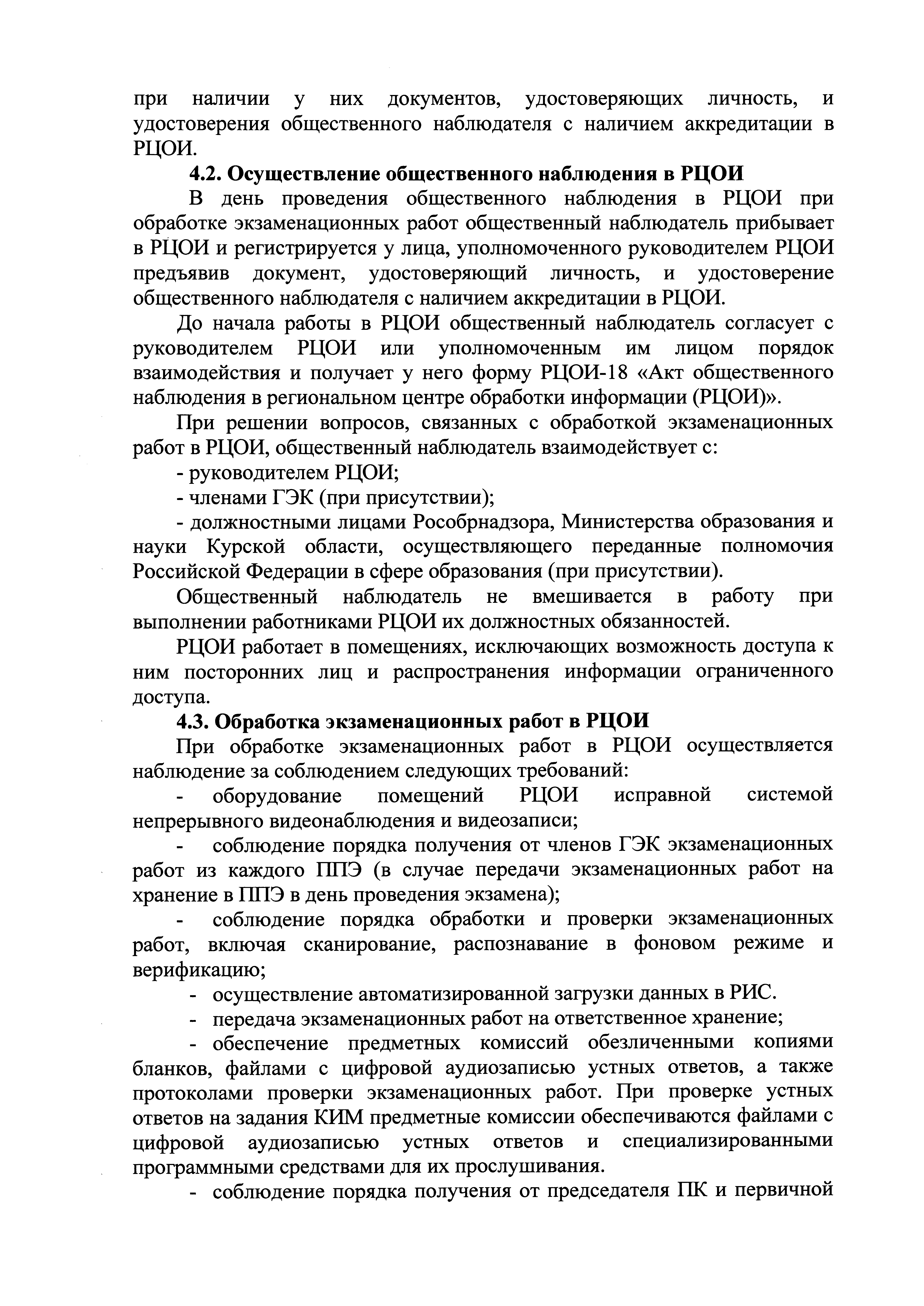 при наличии у них документов, удостоверяющих личность, и удостоверения общественного наблюдателя с наличием аккредитации в РЦОИ.

4.2. Осуществление общественного наблюдения в РЦОИ

В день проведения общественного наблюдения в РЦОИ при обработке экзаменационных работ общественный наблюдатель прибывает в РЦОИ и регистрируется у лица, уполномоченного руководителем РЦОИ предъявив документ, удостоверяющий личность, и удостоверение общественного наблюдателя с наличием аккредитации в РЦОИ.

До начала работы в РЦОИ общественный наблюдатель согласует с руководителем РЦОИ или уполномоченным им лицом порядок взаимодействия и получает у него форму РЦОИ-18 «Акт общественного наблюдения в региональном центре обработки информации (РЦОИ)».

При решении вопросов, связанных с обработкой экзаменационных работ в РЦОИ, общественный наблюдатель взаимодействует с:

- руководителем РЦОИ;

- членами ГЭК (при присутствии);

- должностными лицами Рособрнадзора, Министерства образования и науки Курской области, осуществляющего переданные полномочия Российской Федерации в сфере образования (при присутствии).

Общественный наблюдатель не вмешивается в работу при выполнении работниками РЦОИ их должностных обязанностей.

РЦОИ работает в помещениях, исключающих возможность доступа к ним посторонних лиц и распространения информации ограниченного доступа.

4.3. Обработка экзаменационных работ в РЦОИ

При обработке экзаменационных работ в РЦОИ осуществляется наблюдение за соблюдением следующих требований:

- оборудование помещений РЦОИ исправной системой непрерывного видеонаблюдения и видеозаписи;

- соблюдение порядка получения от членов ГЭК экзаменационных работ из каждого ППЭ (в случае передачи экзаменационных работ на хранение в ППЭ в день проведения экзамена);

- соблюдение порядка обработки и проверки экзаменационных работ, включая сканирование, распознавание в фоновом режиме и верификацию;

- осуществление автоматизированной загрузки данных в РИС.

- передача экзаменационных работ на ответственное хранение;

- обеспечение предметных комиссий обезличенными копиями бланков, файлами с цифровой аудиозаписью устных ответов, а также протоколами проверки экзаменационных работ. При проверке устных ответов на задания КИМ предметные комиссии обеспечиваются файлами с цифровой аудиозаписью устных ответов и специализированными программными средствами для их прослушивания.

- соблюдение порядка получения от председателя ПК и первичной